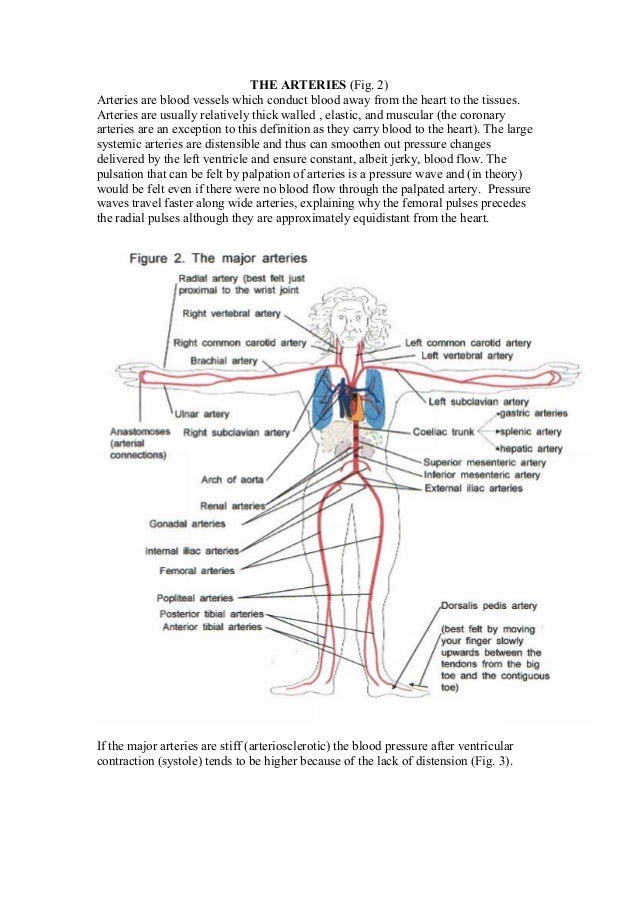 THE ARTERIES (Fig. 2)

Arteries are blood vessels which conduct blood away from the heart to the tissues. Arteries are usually relatively thick walled , elastic, and muscular (the coronary arteries are an exception to this definition as they carry blood to the heart). The large systemic arteries are distensible and thus can smoothen out pressure changes delivered by the left ventricle and ensure constant, albeit jerky, blood flow. The pulsation that can be felt by palpation of arteries is a pressure wave and (in theory) would be felt even if there were no blood flow through the palpated artery. Pressure waves travel faster along wide arteries, explaining why the femoral pulses precedes the radial pulses although they are approximately equidistant from the heart.

Figure 2. The major arteries

Radial artery (best felt just proximal to the wrist joint

Right vertebral artery

Right common carotid artery

Brachial artery

Ulnar artery

Anastomoses (arterial connections)

Right subclavian artery

Arch of aorta

Renal arteries

Gonadal arteries

Internal iliac arteries

Femoral arteries

Popliteal arteries

Posterior tibial arteries

Anterior tibial arteries

Left common carotid artery

Left vertebral artery

Left subclavian artery

Coeliac trunk

gastric arteries

splenic artery

hepatic artery

Superior mesenteric artery

Inferior mesenteric artery

External iliac arteries

Dorsalis pedis artery

(best felt by moving your finger slowly upwards between the tendons from the big toe and the contiguous toe)

If the major arteries are stiff (arteriosclerotic) the blood pressure after ventricular contraction (systole) tends to be higher because of the lack of distension (Fig. 3).